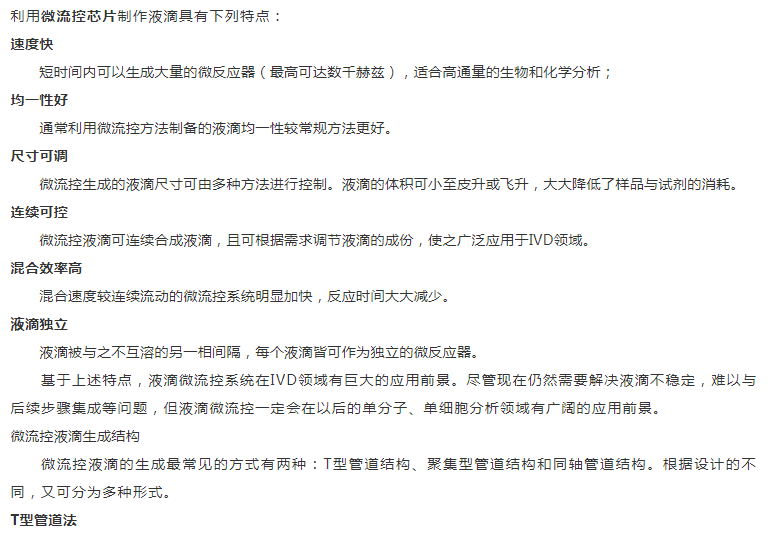 利用微流控芯片制作液滴具有下列特点：

速度快

短时间内可以生成大量的微反应器（最高可达数千赫兹），适合高通量的生物和化学分析；

均一性好

通常利用微流控方法制备的液滴均一性较常规方法更好。

尺寸可调

微流控生成的液滴尺寸可由多种方法进行控制。液滴的体积可小至皮升或飞升，大大降低了样品与试剂的消耗。

连续可控

微流控液滴可连续合成液滴，且可根据需求调节液滴的成份，使之广泛应用于IVD领域。

混合效率高

混合速度较连续流动的微流控系统明显加快，反应时间大大减少。

液滴独立

液滴被与之不互溶的另一相间隔，每个液滴皆可作为独立的微反应器。

基于上述特点，液滴微流控系统在IVD领域有巨大的应用前景。尽管现在仍然需要解决液滴不稳定，难以与后续步骤集成等问题，但液滴微流控一定会在以后的单分子、单细胞分析领域有广阔的应用前景。

微流控液滴生成结构

微流控液滴的生成最常见的方式有两种：T型管道结构、聚集型管道结构和同轴管道结构。根据设计的不同，又可分为多种形式。

T型管道法